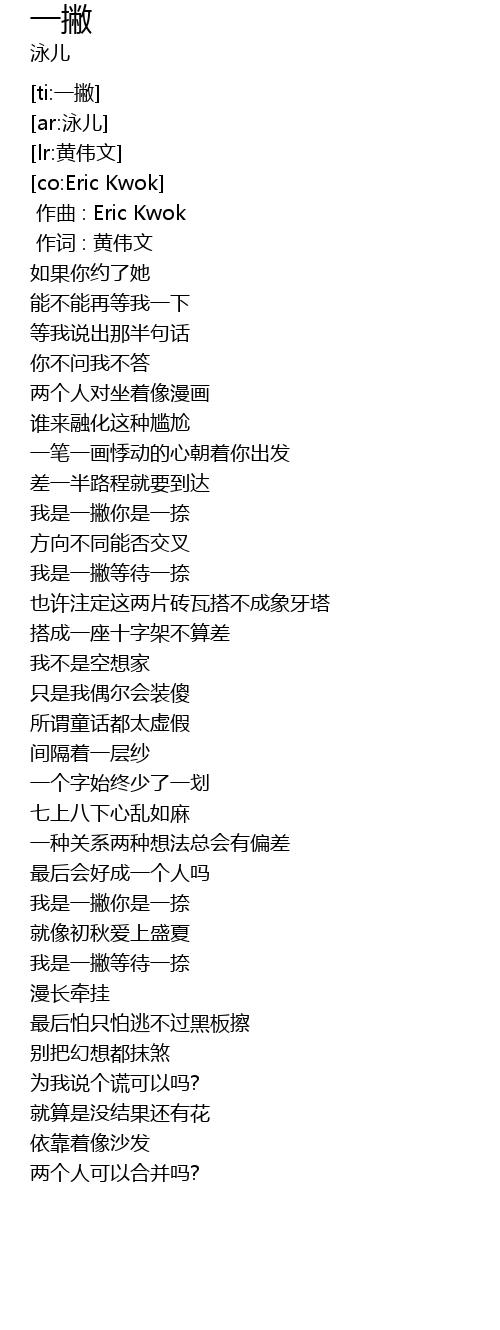 一撇
泳儿

[ti:一撇]
[ar:泳儿]
[lr:黄伟文]
[co:Eric Kwok]
作曲 : Eric Kwok
作词 : 黄伟文
如果你约了她
能不能再等我一下
等我说出那半句话
你不问我不答
两个人对坐着像漫画
谁来融化这种尴尬
一笔一画悸动的心朝着你出发
差一半路程就要到达
我是一撇你是一捺
方向不同能否交叉
我是一撇等待一捺
也许注定这两片砖瓦搭不成象牙塔
搭成一座十字架不算差
我不是空想家
只是我偶尔会装傻
所谓童话都太虚假
间隔着一层纱
一个字始终少了一划
七上八下心乱如麻
一种关系两种想法总会有偏差
最后会好成一个人吗
我是一撇你是一捺
就像初秋爱上盛夏
我是一撇等待一捺
漫长牵挂
最后怕只怕逃不过黑板擦
别把幻想都抹煞
为我说个谎可以吗?
就算是没结果还有花
依靠着像沙发
两个人可以合并吗?